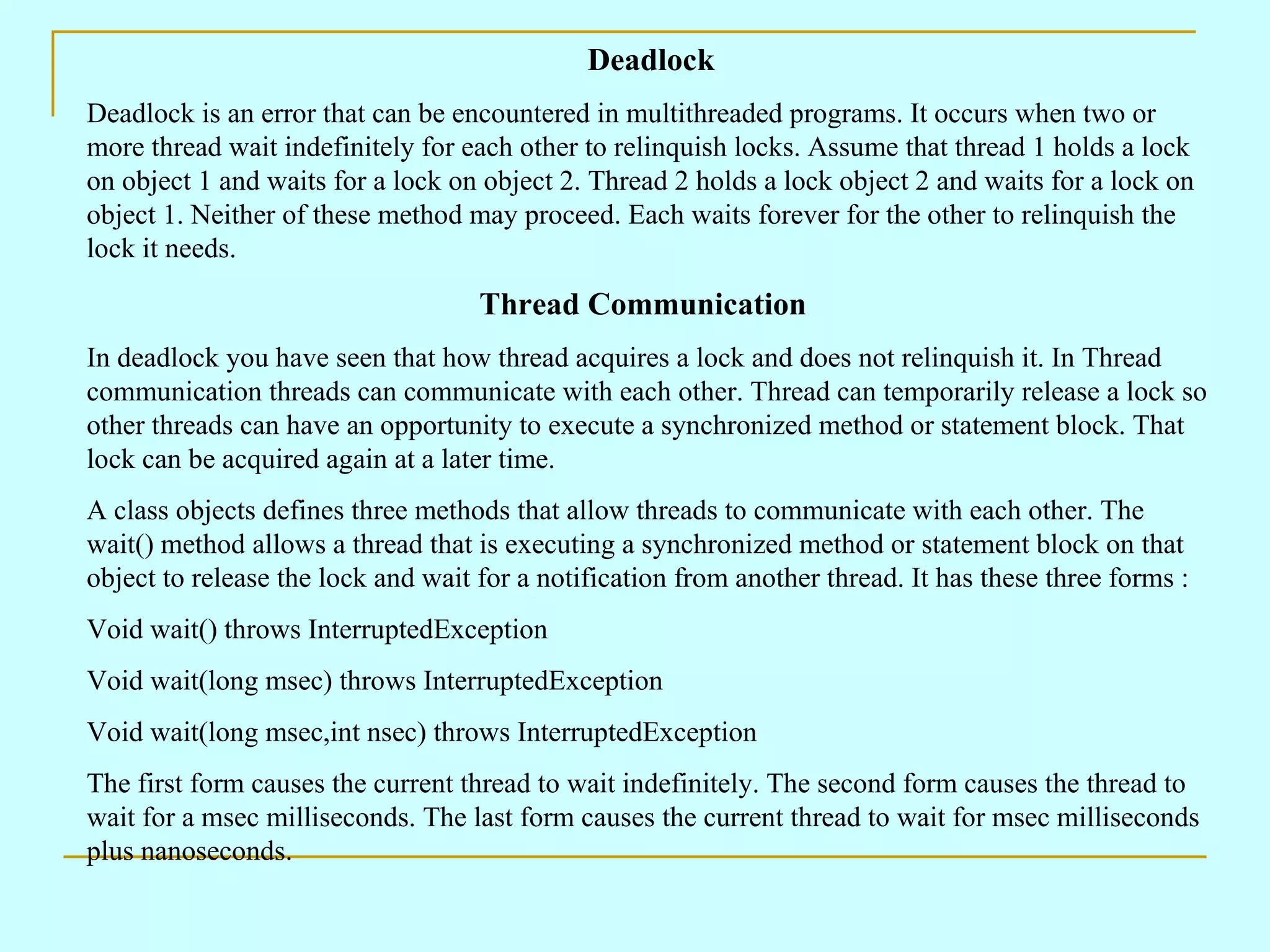 Deadlock

Deadlock is an error that can be encountered in multithreaded programs. It occurs when two or more thread wait indefinitely for each other to relinquish locks. Assume that thread 1 holds a lock on object 1 and waits for a lock on object 2. Thread 2 holds a lock object 2 and waits for a lock on object 1. Neither of these method may proceed. Each waits forever for the other to relinquish the lock it needs.

Thread Communication

In deadlock you have seen that how thread acquires a lock and does not relinquish it. In Thread communication threads can communicate with each other. Thread can temporarily release a lock so other threads can have an opportunity to execute a synchronized method or statement block. That lock can be acquired again at a later time.

A class objects defines three methods that allow threads to communicate with each other. The wait() method allows a thread that is executing a synchronized method or statement block on that object to release the lock and wait for a notification from another thread. It has these three forms :

Void wait() throws InterruptedException

Void wait(long msec) throws InterruptedException

Void wait(long msec,int nsec) throws InterruptedException

The first form causes the current thread to wait indefinitely. The second form causes the thread to wait for a msec milliseconds. The last form causes the current thread to wait for msec milliseconds plus nanoseconds.